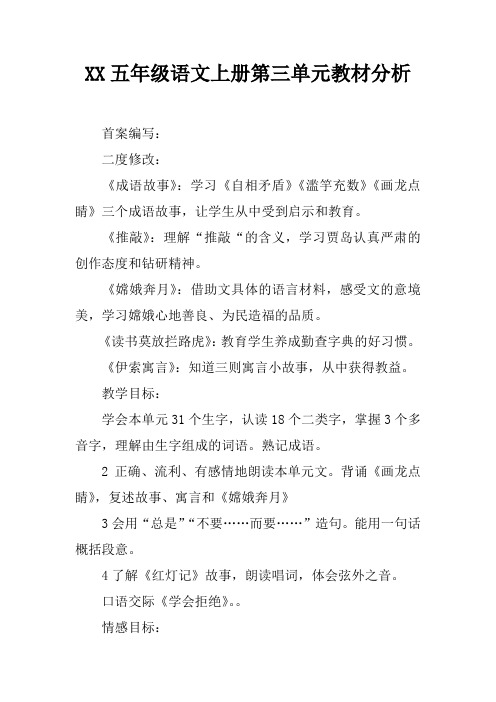 XX 五年级语文上册第三单元教材分析

首案编写：

二度修改：

《成语故事》：学习《自相矛盾》《滥竽充数》《画龙点睛》三个成语故事，让学生从中受到启示和教育。

《推敲》：理解“推敲“的含义，学习贾岛认真严肃的创作态度和钻研精神。

《嫦娥奔月》：借助文具体的语言材料，感受文的意境美，学习嫦娥心地善良、为民造福的品质。

《读书莫放拦路虎》：教育学生养成勤查字典的好习惯。

《伊索寓言》：知道三则寓言小故事，从中获得教益。

教学目标：

学会本单元 31 个生字，认读 18 个二类字，掌握 3 个多音字，理解由生字组成的词语。熟记成语。

2 正确、流利、有感情地朗读本单元文。背诵《画龙点睛》，复述故事、寓言和《嫦娥奔月》

3 会用“总是”“不要……而要……”造句。能用一句话概括段意。

4 了解《红灯记》故事，朗读唱词，体会弦外之音。

口语交际《学会拒绝》。。

情感目标：